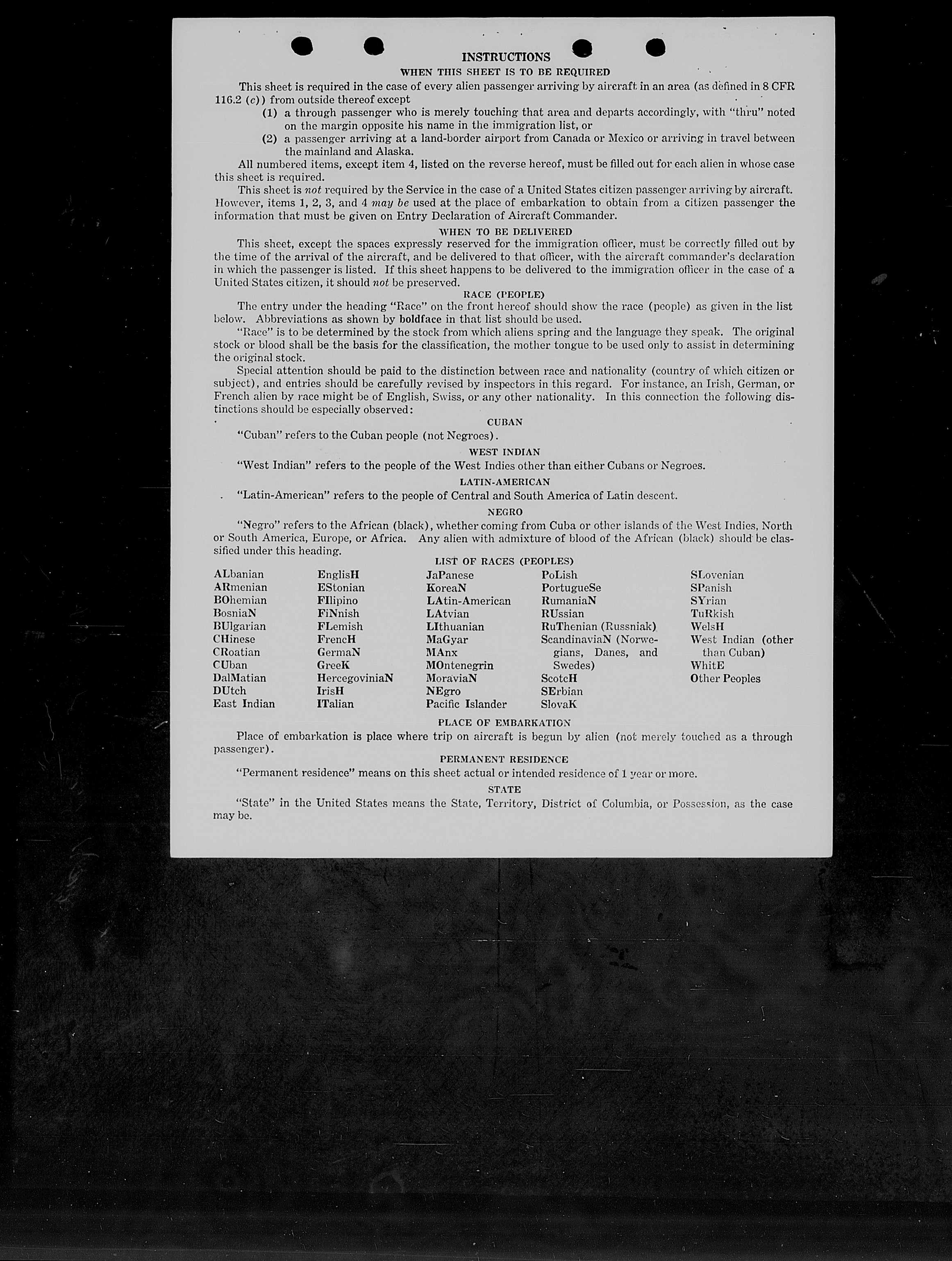 INSTRUCTIONS

WHEN THIS SHEET IS TO BE REQUIRED

This sheet is required in the case of every alien passenger arriving by aircraft in an area (as defined in 8 CFR 116.2 (c)) from outside thereof except

(1) a through passenger who is merely touching that area and departs accordingly, with "thru" noted on the margin opposite his name in the immigration list, or

(2) a passenger arriving at a land-border airport from Canada or Mexico or arriving in travel between the mainland and Alaska.

All numbered items, except item 4, listed on the reverse hereof, must be filled out for each alien in whose case this sheet is required.

This sheet is not required by the Service in the case of a United States citizen passenger arriving by aircraft. However, items 1, 2, 3, and 4 may be used at the place of embarkation to obtain from a citizen passenger the information that must be given on Entry Declaration of Aircraft Commander.

WHEN TO BE DELIVERED

This sheet, except the spaces expressly reserved for the immigration officer, must be correctly filled out by the time of the arrival of the aircraft, and be delivered to that officer, with the aircraft commander's declaration in which the passenger is listed. If this sheet happens to be delivered to the immigration officer in the case of a United States citizen, it should not be preserved.

RACE (PEOPLE)

The entry under the heading "Race" on the front hereof should show the race (people) as given in the list below. Abbreviations as shown by boldface in that list should be used.

"Race" is to be determined by the stock from which aliens spring and the language they speak. The original stock or blood shall be the basis for the classification, the mother tongue to be used only to assist in determining the original stock.

Special attention should be paid to the distinction between race and nationality (country of which citizen or subject), and entries should be carefully revised by inspectors in this regard. For instance, an Irish, German, or French alien by race might be of English, Swiss, or any other nationality. In this connection the following distinctions should be especially observed:

CUBAN

"Cuban" refers to the Cuban people (not Negroes).

WEST INDIAN

"West Indian" refers to the people of the West Indies other than either Cubans or Negroes.

LATIN-AMERICAN

"Latin-American" refers to the people of Central and South America of Latin descent.

NEGRO

"Negro" refers to the African (black), whether coming from Cuba or other islands of the West Indies, North or South America, Europe, or Africa. Any alien with admixture of blood of the African (black) should be classified under this heading.

LIST OF RACES (PEOPLES)

ALbanian
ARmenian
BOhemian
BosniaN
BUlgarian
CHinese
CRoatian
CUban
DalMatian
DUtch
East Indian

EnglisH
EStonian
FIlipino
FiNnish
FLemish
FrencH
GermaN
GreeK
HercegoviniaN
IrisH
ITalian

JaPanese
KoreaN
LAtin-American
LAtvian
LIthuanian
MaGyar
MAnx
MOntenegrin
MoraviaN
NEgro
Pacific Islander

PoLish
PortugueSe
RumaniaN
RUssian
RuThenian (Russniak)
ScandinaviaN (Norwegians, Danes, and Swedes)
ScotcH
SErbian
SlovaK

SLovenian
SPanish
SYrian
TuRkish
WelsH
West Indian (other than Cuban)
WhitE
Other Peoples

PLACE OF EMBARKATION

Place of embarkation is place where trip on aircraft is begun by alien (not merely touched as a through passenger).

PERMANENT RESIDENCE

"Permanent residence" means on this sheet actual or intended residence of 1 year or more.

STATE

"State" in the United States means the State, Territory, District of Columbia, or Possession, as the case may be.